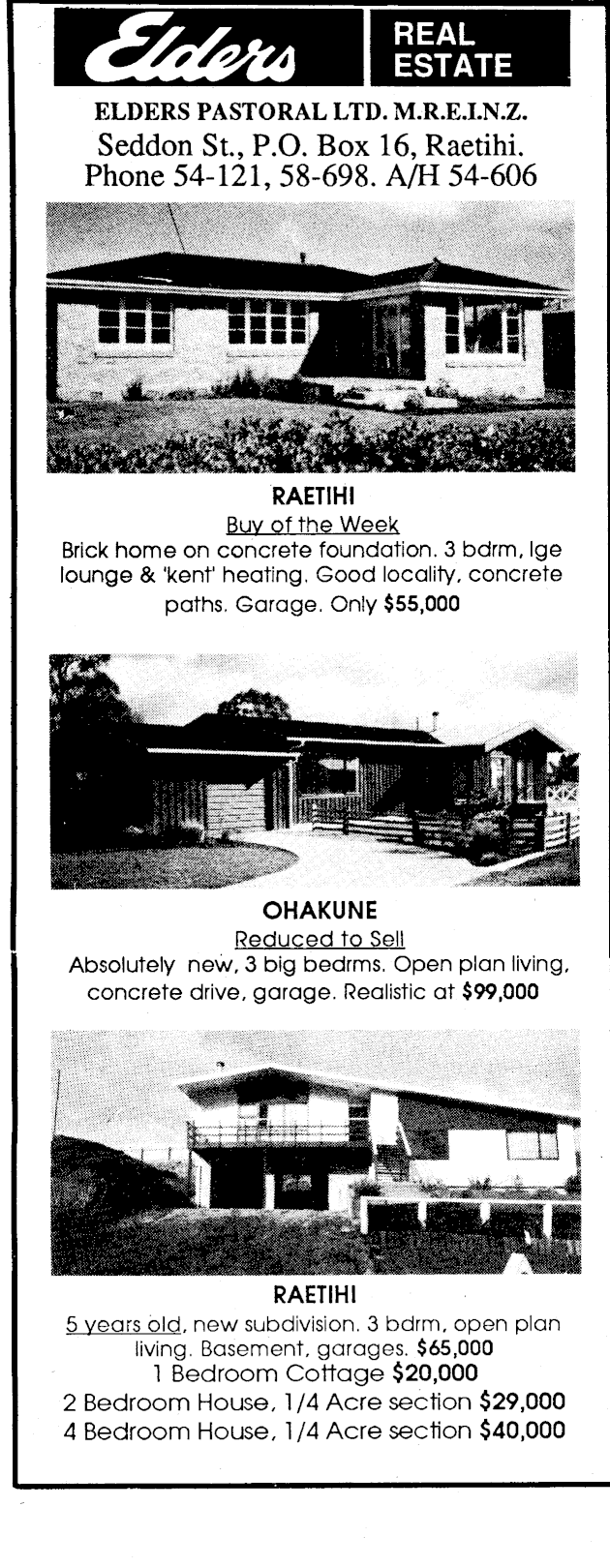 Elders REAL ESTATE

ELDERS PASTORAL LTD. M.R.E.I.N.Z.
Seddon St., P.O. Box 16, Raetihi.
Phone 54-121, 58-698. A/H 54-606

RAETIHI
Buy of the Week
Brick home on concrete foundation. 3 bdrm, lge lounge & 'kent' heating. Good locality, concrete paths. Garage. Only $55,000

OHAKUNE
Reduced to Sell
Absolutely new, 3 big bedrms. Open plan living, concrete drive, garage. Realistic at $99,000

RAETIHI
5 years old, new subdivision. 3 bdrm, open plan living. Basement, garages. $65,000
1 Bedroom Cottage $20,000
2 Bedroom House, 1/4 Acre section $29,000
4 Bedroom House, 1/4 Acre section $40,000